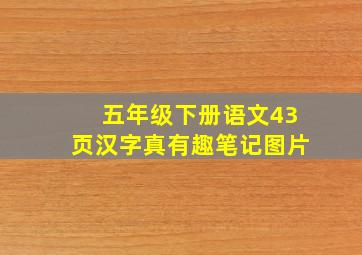 五年级下册语文43页汉字真有趣笔记图片